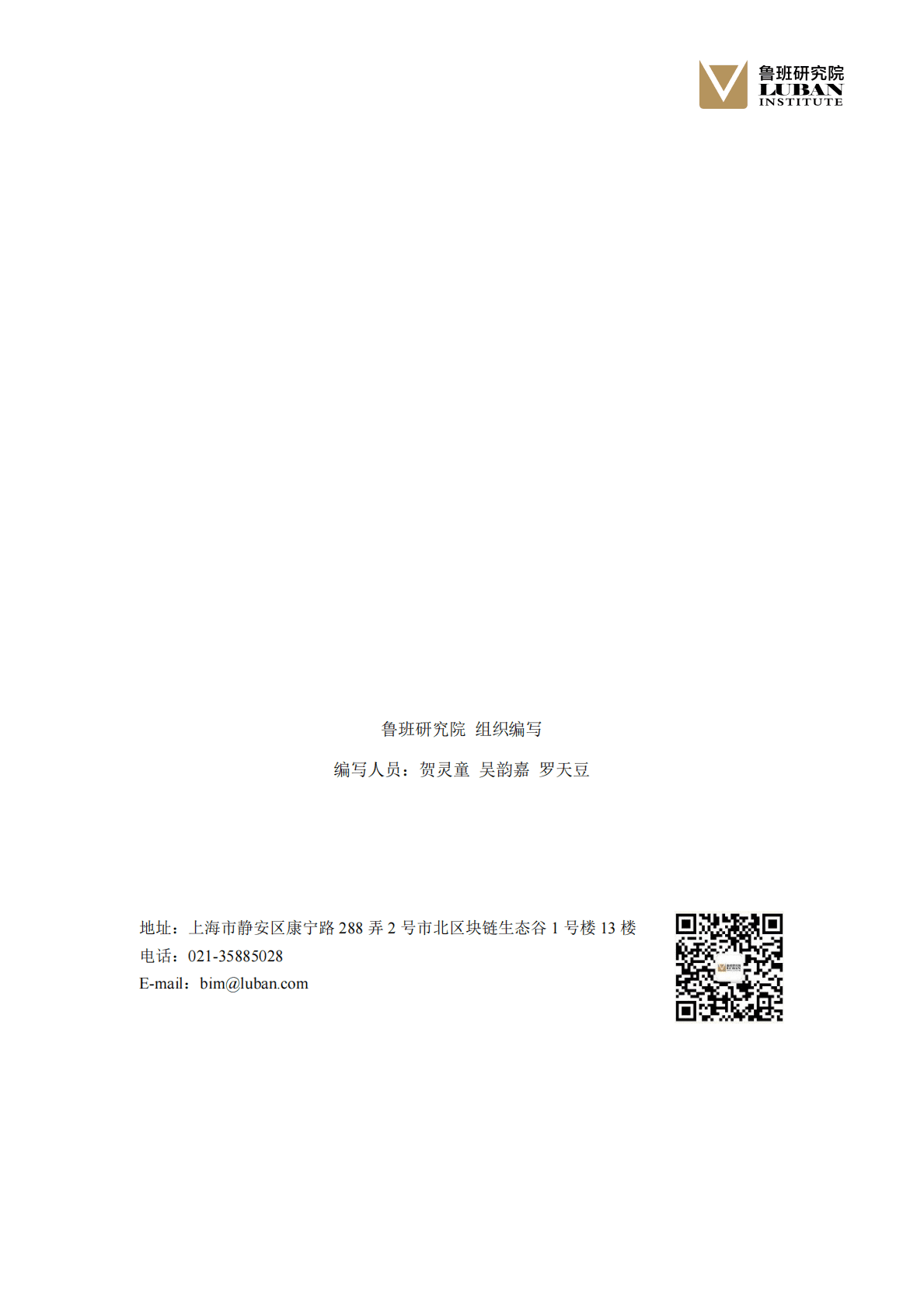 鲁班研究院
LUBAN
INSTITUTE

鲁班研究院 组织编写

编写人员：贺灵童 吴韵嘉 罗天豆

地址：上海市静安区康宁路 288 弄 2 号市北区块链生态谷 1 号楼 13 楼
电话：021-35885028
E-mail：bim@luban.com